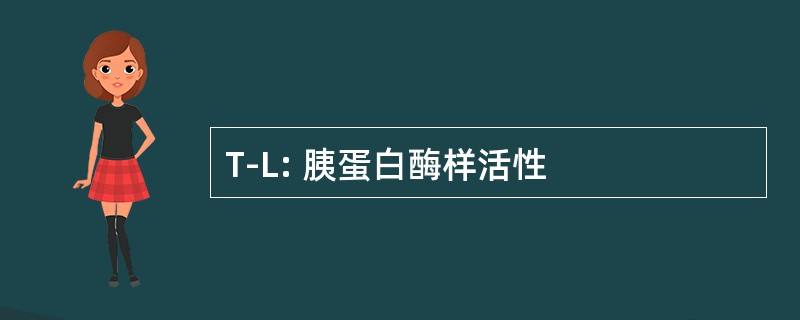 T-L: 胰蛋白酶样活性